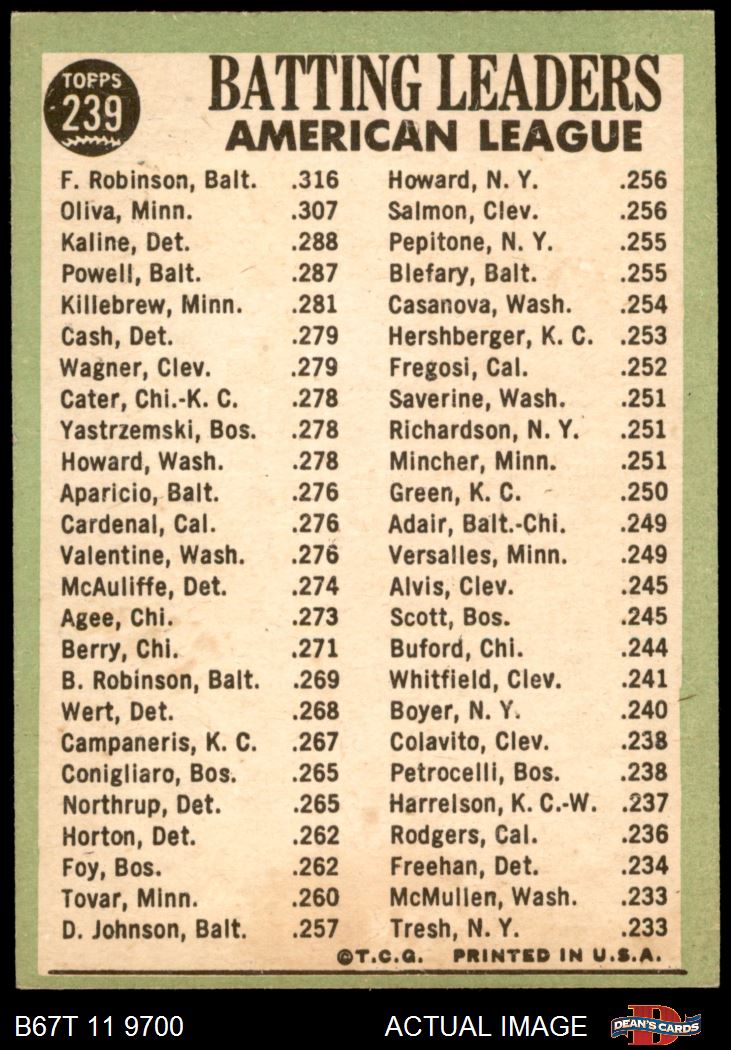 TOPPS
239

BATTING LEADERS
AMERICAN LEAGUE

F. Robinson, Balt. .316
Oliva, Minn. .307
Kaline, Det. .288
Powell, Balt. .287
Killebrew, Minn. .281
Cash, Det. .279
Wagner, Clev. .279
Cater, Chi.-K. C. .278
Yastrzemski, Bos. .278
Howard, Wash. .278
Aparicio, Balt. .276
Cardenal, Cal. .276
Valentine, Wash. .276
McAuliffe, Det. .274
Agee, Chi. .273
Berry, Chi. .271
B. Robinson, Balt. .269
Wert, Det. .268
Campaneris, K. C. .267
Conigliaro, Bos. .265
Northrup, Det. .265
Horton, Det. .262
Foy, Bos. .262
Tovar, Minn. .260
D. Johnson, Balt. .257

Howard, N. Y. .256
Salmon, Clev. .256
Pepitone, N. Y. .255
Blefary, Balt. .255
Casanova, Wash. .254
Hershberger, K. C. .253
Fregosi, Cal. .252
Saverine, Wash. .251
Richardson, N. Y. .251
Mincher, Minn. .251
Green, K. C. .250
Adair, Balt.-Chi. .249
Versalles, Minn. .249
Alvis, Clev. .245
Scott, Bos. .245
Buford, Chi. .244
Whitfield, Clev. .241
Boyer, N. Y. .240
Colavito, Clev. .238
Petrocelli, Bos. .238
Harrelson, K. C.-W. .237
Rodgers, Cal. .236
Freehan, Det. .234
McMullen, Wash. .233
Tresh, N. Y. .233

©T.C.G. PRINTED IN U.S.A.

B67T 11 9700 ACTUAL IMAGE DEAN'S CARDS